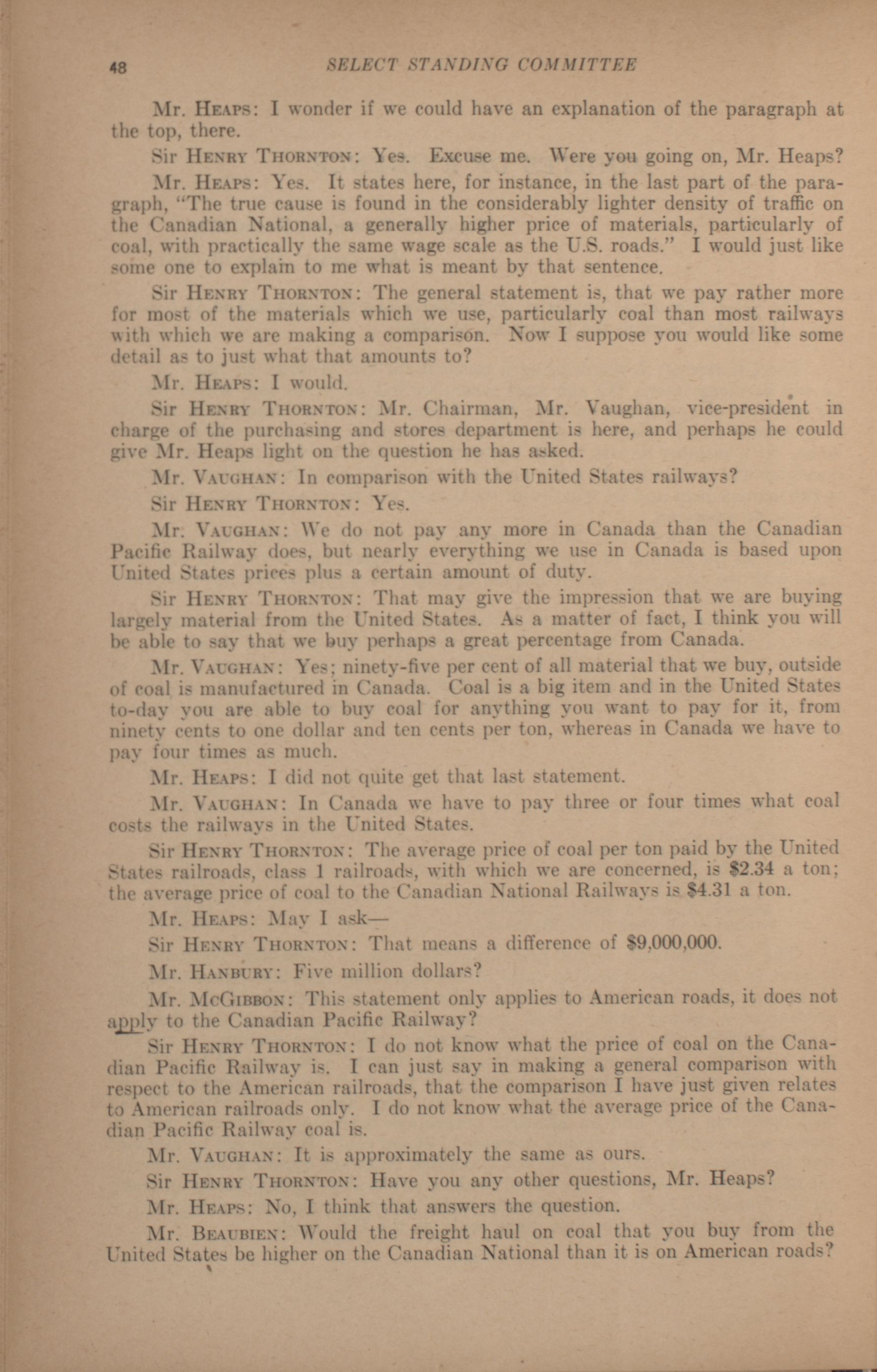 48 SELECT STANDING COMMITTEE

Mr. HEAPS: I wonder if we could have an explanation of the paragraph at the top, there.

Sir HENRY THORNTON: Yes. Excuse me. Were you going on, Mr. Heaps?

Mr. HEAPS: Yes. It states here, for instance, in the last part of the paragraph, "The true cause is found in the considerably lighter density of traffic on the Canadian National, a generally higher price of materials, particularly of coal, with practically the same wage scale as the U.S. roads." I would just like some one to explain to me what is meant by that sentence.

Sir HENRY THORNTON: The general statement is, that we pay rather more for most of the materials which we use, particularly coal than most railways with which we are making a comparison. Now I suppose you would like some detail as to just what that amounts to?

Mr. HEAPS: I would.

Sir HENRY THORNTON: Mr. Chairman, Mr. Vaughan, vice-president in charge of the purchasing and stores department is here, and perhaps he could give Mr. Heaps light on the question he has asked.

Mr. VAUGHAN: In comparison with the United States railways?

Sir HENRY THORNTON: Yes.

Mr. VAUGHAN: We do not pay any more in Canada than the Canadian Pacific Railway does, but nearly everything we use in Canada is based upon United States prices plus a certain amount of duty.

Sir HENRY THORNTON: That may give the impression that we are buying largely material from the United States. As a matter of fact, I think you will be able to say that we buy perhaps a great percentage from Canada.

Mr. VAUGHAN: Yes; ninety-five per cent of all material that we buy, outside of coal is manufactured in Canada. Coal is a big item and in the United States to-day you are able to buy coal for anything you want to pay for it, from ninety cents to one dollar and ten cents per ton, whereas in Canada we have to pay four times as much.

Mr. HEAPS: I did not quite get that last statement.

Mr. VAUGHAN: In Canada we have to pay three or four times what coal costs the railways in the United States.

Sir HENRY THORNTON: The average price of coal per ton paid by the United States railroads, class 1 railroads, with which we are concerned, is $2.34 a ton; the average price of coal to the Canadian National Railways is $4.31 a ton.

Mr. HEAPS: May I ask—

Sir HENRY THORNTON: That means a difference of $9,000,000.

Mr. HANBURY: Five million dollars?

Mr. MCGIBBON: This statement only applies to American roads, it does not apply to the Canadian Pacific Railway?

Sir HENRY THORNTON: I do not know what the price of coal on the Canadian Pacific Railway is. I can just say in making a general comparison with respect to the American railroads, that the comparison I have just given relates to American railroads only. I do not know what the average price of the Canadian Pacific Railway coal is.

Mr. VAUGHAN: It is approximately the same as ours.

Sir HENRY THORNTON: Have you any other questions, Mr. Heaps?

Mr. HEAPS: No, I think that answers the question.

Mr. BEAUBIEN: Would the freight haul on coal that you buy from the United States be higher on the Canadian National than it is on American roads?